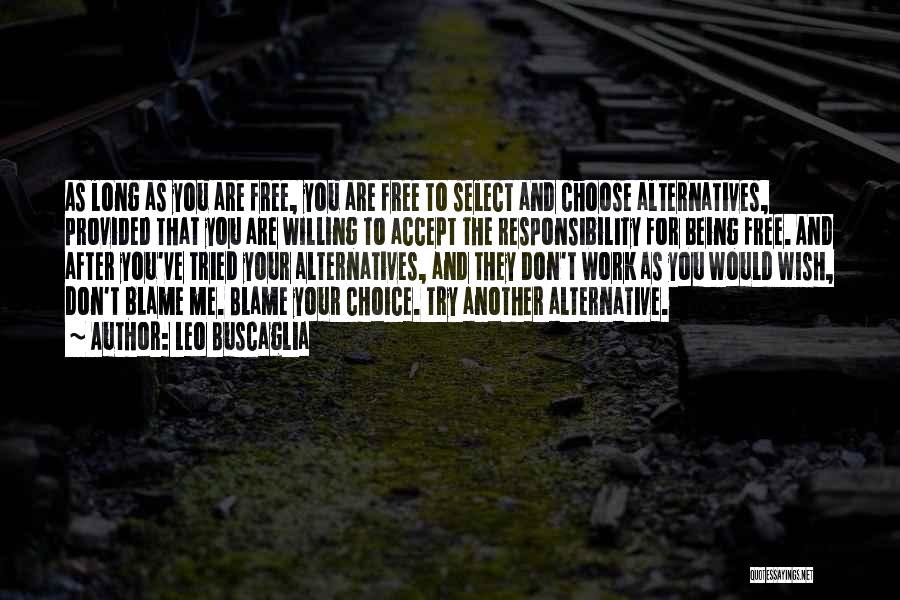 AS LONG AS YOU ARE FREE, YOU ARE FREE TO SELECT AND CHOOSE ALTERNATIVES, PROVIDED THAT YOU ARE WILLING TO ACCEPT THE RESPONSIBILITY FOR BEING FREE. AND AFTER YOU'VE TRIED YOUR ALTERNATIVES, AND THEY DON'T WORK AS YOU WOULD WISH, DON'T BLAME ME. BLAME YOUR CHOICE. TRY ANOTHER ALTERNATIVE.

~ AUTHOR: LEO BUSCAGLIA

QUOTESSAYINGS.NET